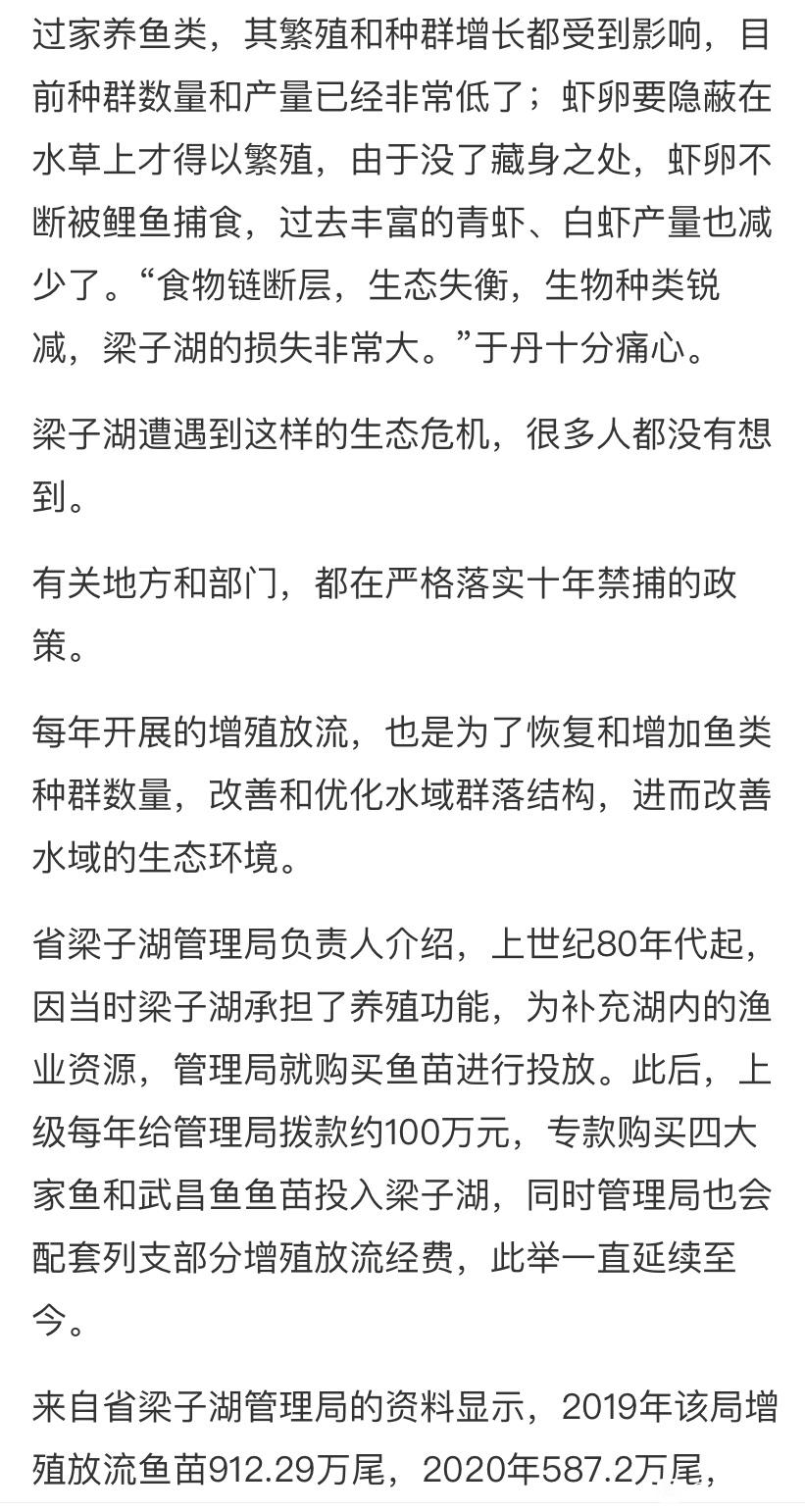 过家养鱼类，其繁殖和种群增长都受到影响，目前种群数量和产量已经非常低了；虾卵要隐蔽在水草上才得以繁殖，由于没了藏身之处，虾卵不断被鲤鱼捕食，过去丰富的青虾、白虾产量也减少了。“食物链断层，生态失衡，生物种类锐减，梁子湖的损失非常大。”于丹十分痛心。

梁子湖遭遇到这样的生态危机，很多人都没有想到。

有关地方和部门，都在严格落实十年禁捕的政策。

每年开展的增殖放流，也是为了恢复和增加鱼类种群数量，改善和优化水域群落结构，进而改善水域的生态环境。

省梁子湖管理局负责人介绍，上世纪80年代起，因当时梁子湖承担了养殖功能，为补充湖内的渔业资源，管理局就购买鱼苗进行投放。此后，上级每年给管理局拨款约100万元，专款购买四大家鱼和武昌鱼鱼苗投入梁子湖，同时管理局也会配套列支部分增殖放流经费，此举一直延续至今。

来自省梁子湖管理局的资料显示，2019年该局增殖放流鱼苗912.29万尾，2020年587.2万尾，